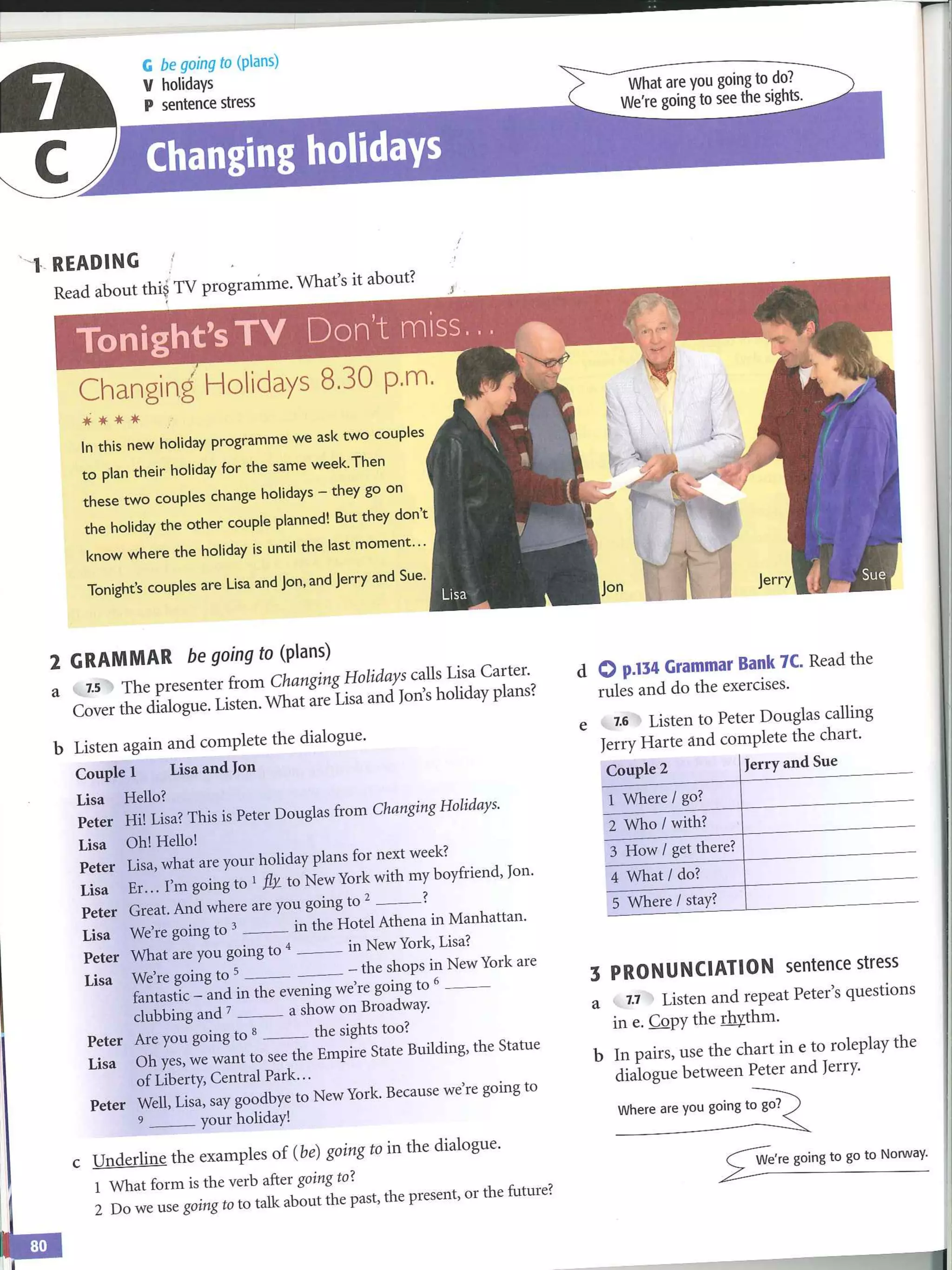 7 C

G be going to (plans)
V holidays
P sentence stress

What are you going to do?
We're going to see the sights.

Changing holidays

1 READING
Read about this TV programme. What's it about?

Tonight's TV Don't miss...

Changing Holidays 8.30 p.m.

****

In this new holiday programme we ask two couples to plan their holiday for the same week. Then these two couples change holidays – they go on the holiday the other couple planned! But they don't know where the holiday is until the last moment...

Tonight's couples are Lisa and Jon, and Jerry and Sue.

Lisa Jon Jerry Sue

2 GRAMMAR be going to (plans)

a 7.5 The presenter from Changing Holidays calls Lisa Carter. Cover the dialogue. Listen. What are Lisa and Jon's holiday plans?

b Listen again and complete the dialogue.

Couple 1 Lisa and Jon
Lisa Hello?
Peter Hi! Lisa? This is Peter Douglas from Changing Holidays.
Lisa Oh! Hello!
Peter Lisa, what are your holiday plans for next week?
Lisa Er... I'm going to $^1$ fly to New York with my boyfriend, Jon.
Peter Great. And where are you going to $^2$ ______?
Lisa We're going to $^3$ ______ in the Hotel Athena in Manhattan.
Peter What are you going to $^4$ ______ in New York, Lisa?
Lisa We're going to $^5$ ______ ______ – the shops in New York are fantastic – and in the evening we're going to $^6$ ______ clubbing and $^7$ ______ a show on Broadway.
Peter Are you going to $^8$ ______ the sights too?
Lisa Oh yes, we want to see the Empire State Building, the Statue of Liberty, Central Park...
Peter Well, Lisa, say goodbye to New York. Because we're going to $^9$ ______ your holiday!

c Underline the examples of (be) going to in the dialogue.
1 What form is the verb after going to?
2 Do we use going to to talk about the past, the present, or the future?

d p.134 Grammar Bank 7C. Read the rules and do the exercises.

e 7.6 Listen to Peter Douglas calling Jerry Harte and complete the chart.

| Couple 2 | Jerry and Sue |
|---|---|
| 1 Where / go? | |
| 2 Who / with? | |
| 3 How / get there? | |
| 4 What / do? | |
| 5 Where / stay? | |

3 PRONUNCIATION sentence stress

a 7.7 Listen and repeat Peter's questions in e. Copy the rhythm.

b In pairs, use the chart in e to roleplay the dialogue between Peter and Jerry.

Where are you going to go?

We're going to go to Norway.

80